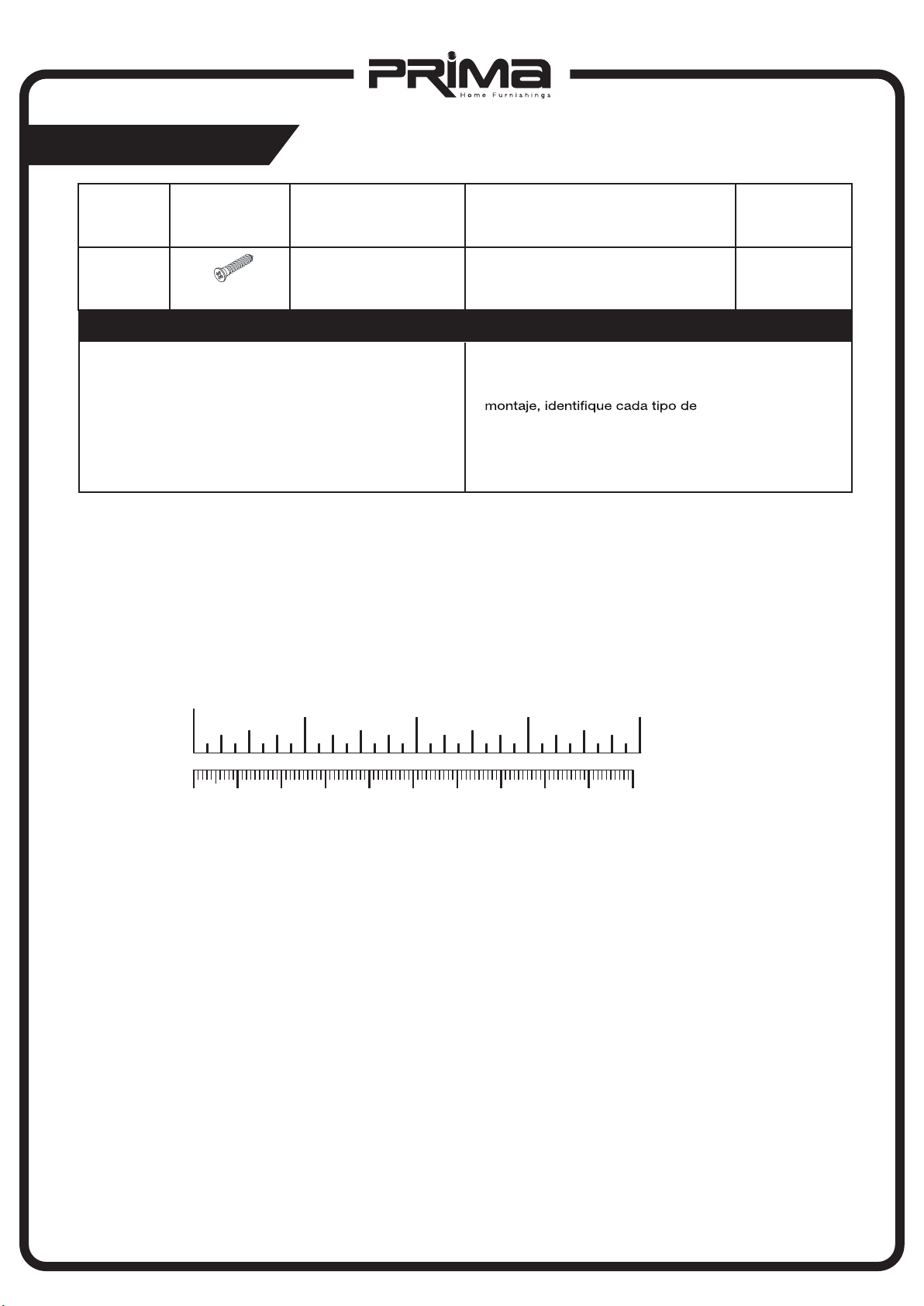 PRiMa
Home Furnishings

montaje, identifique cada tipo de